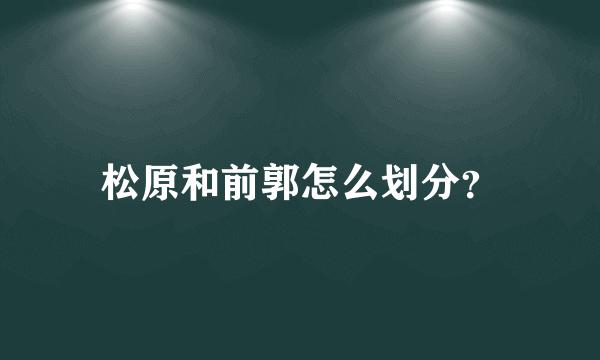 松原和前郭怎么划分?